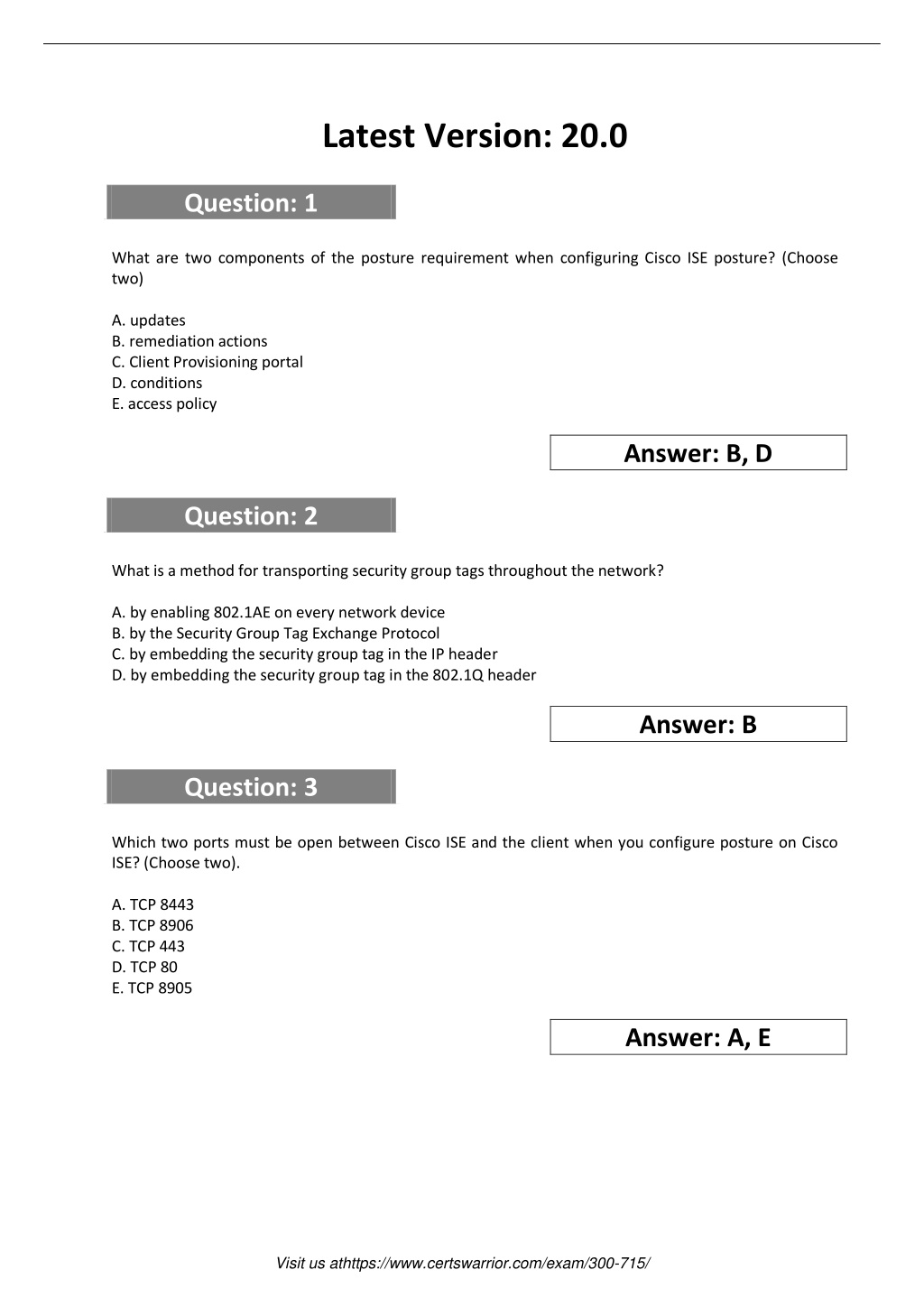 Latest Version: 20.0

Question: 1

What are two components of the posture requirement when configuring Cisco ISE posture? (Choose two)

A. updates
B. remediation actions
C. Client Provisioning portal
D. conditions
E. access policy

Answer: B, D

Question: 2

What is a method for transporting security group tags throughout the network?

A. by enabling 802.1AE on every network device
B. by the Security Group Tag Exchange Protocol
C. by embedding the security group tag in the IP header
D. by embedding the security group tag in the 802.1Q header

Answer: B

Question: 3

Which two ports must be open between Cisco ISE and the client when you configure posture on Cisco ISE? (Choose two).

A. TCP 8443
B. TCP 8906
C. TCP 443
D. TCP 80
E. TCP 8905

Answer: A, E

Visit us athttps://www.certswarrior.com/exam/300-715/